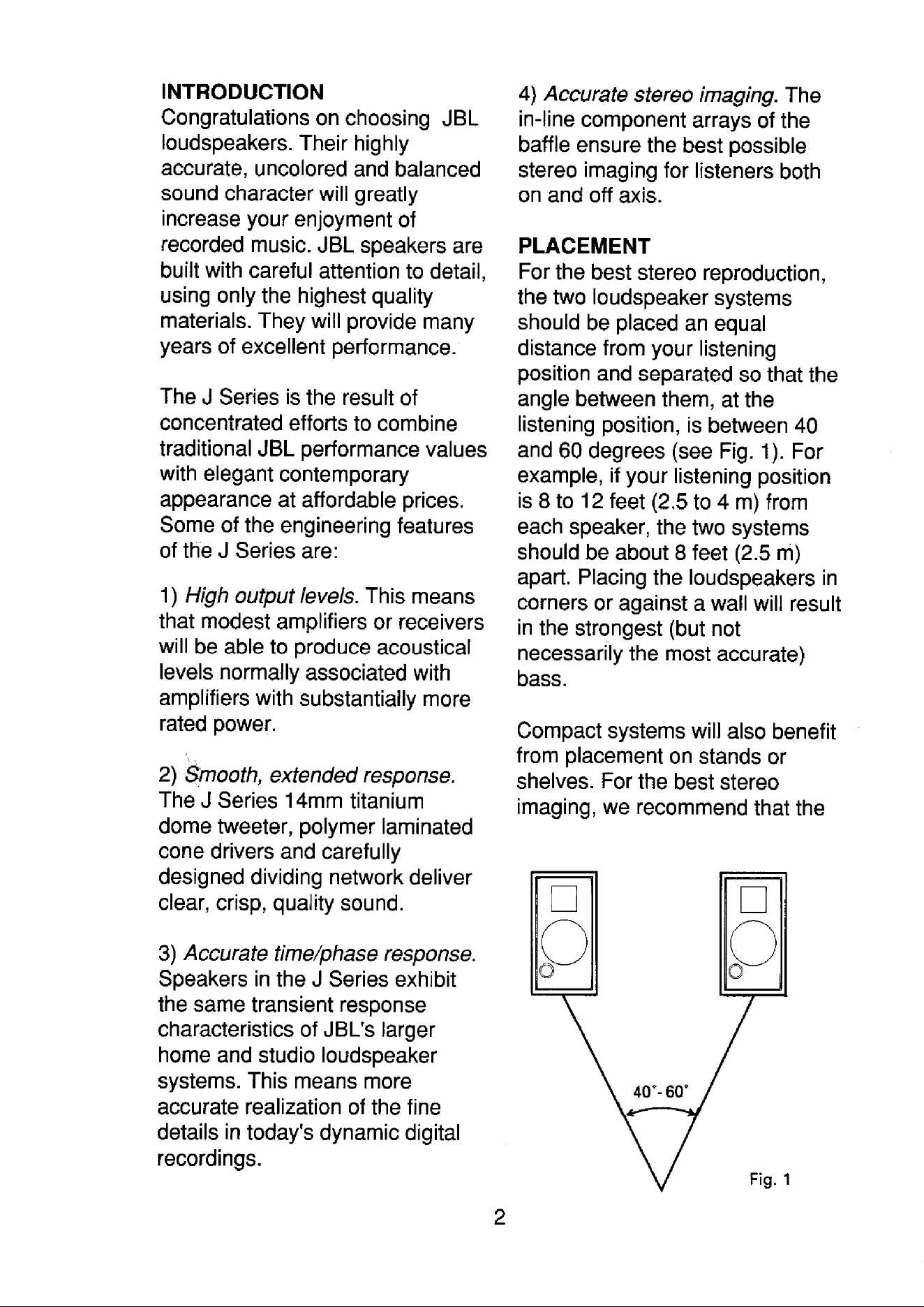 INTRODUCTION
Congratulations on choosing JBL loudspeakers. Their highly accurate, uncolored and balanced sound character will greatly increase your enjoyment of recorded music. JBL speakers are built with careful attention to detail, using only the highest quality materials. They will provide many years of excellent performance.

The J Series is the result of concentrated efforts to combine traditional JBL performance values with elegant contemporary appearance at affordable prices. Some of the engineering features of the J Series are:

1) High output levels. This means that modest amplifiers or receivers will be able to produce acoustical levels normally associated with amplifiers with substantially more rated power.

2) Smooth, extended response. The J Series 14mm titanium dome tweeter, polymer laminated cone drivers and carefully designed dividing network deliver clear, crisp, quality sound.

3) Accurate time/phase response. Speakers in the J Series exhibit the same transient response characteristics of JBL's larger home and studio loudspeaker systems. This means more accurate realization of the fine details in today's dynamic digital recordings.

4) Accurate stereo imaging. The in-line component arrays of the baffle ensure the best possible stereo imaging for listeners both on and off axis.

PLACEMENT
For the best stereo reproduction, the two loudspeaker systems should be placed an equal distance from your listening position and separated so that the angle between them, at the listening position, is between 40 and 60 degrees (see Fig. 1). For example, if your listening position is 8 to 12 feet (2.5 to 4 m) from each speaker, the two systems should be about 8 feet (2.5 m) apart. Placing the loudspeakers in corners or against a wall will result in the strongest (but not necessarily the most accurate) bass.

Compact systems will also benefit from placement on stands or shelves. For the best stereo imaging, we recommend that the

40°- 60°

Fig. 1

2